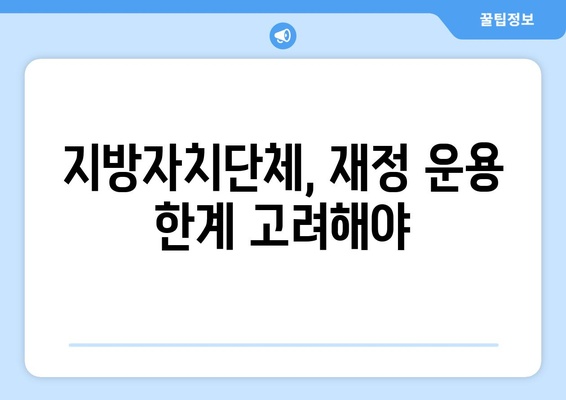 꿀팁정보

지방자치단체, 재정 운용 한계 고려해야